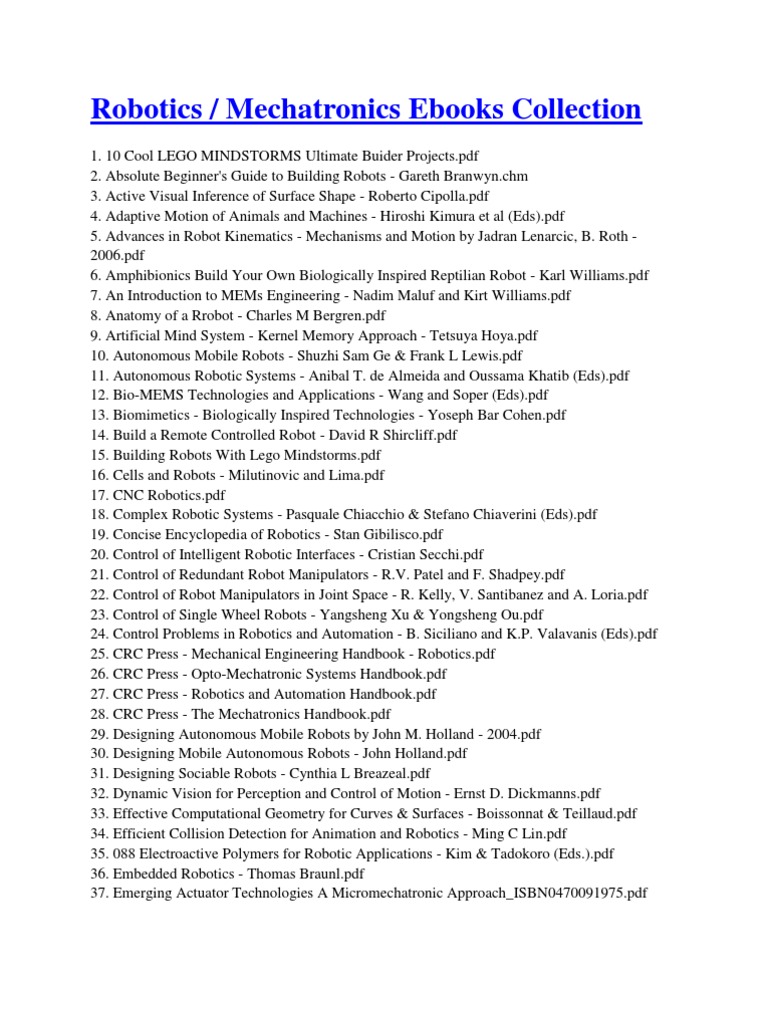 Robotics / Mechatronics Ebooks Collection

1. 10 Cool LEGO MINDSTORMS Ultimate Buider Projects.pdf
2. Absolute Beginner's Guide to Building Robots - Gareth Branwyn.chm
3. Active Visual Inference of Surface Shape - Roberto Cipolla.pdf
4. Adaptive Motion of Animals and Machines - Hiroshi Kimura et al (Eds).pdf
5. Advances in Robot Kinematics - Mechanisms and Motion by Jadran Lenarcic, B. Roth - 2006.pdf
6. Amphibionics Build Your Own Biologically Inspired Reptilian Robot - Karl Williams.pdf
7. An Introduction to MEMs Engineering - Nadim Maluf and Kirt Williams.pdf
8. Anatomy of a Rrobot - Charles M Bergren.pdf
9. Artificial Mind System - Kernel Memory Approach - Tetsuya Hoya.pdf
10. Autonomous Mobile Robots - Shuzhi Sam Ge & Frank L Lewis.pdf
11. Autonomous Robotic Systems - Anibal T. de Almeida and Oussama Khatib (Eds).pdf
12. Bio-MEMS Technologies and Applications - Wang and Soper (Eds).pdf
13. Biomimetics - Biologically Inspired Technologies - Yoseph Bar Cohen.pdf
14. Build a Remote Controlled Robot - David R Shircliff.pdf
15. Building Robots With Lego Mindstorms.pdf
16. Cells and Robots - Milutinovic and Lima.pdf
17. CNC Robotics.pdf
18. Complex Robotic Systems - Pasquale Chiacchio & Stefano Chiaverini (Eds).pdf
19. Concise Encyclopedia of Robotics - Stan Gibilisco.pdf
20. Control of Intelligent Robotic Interfaces - Cristian Secchi.pdf
21. Control of Redundant Robot Manipulators - R.V. Patel and F. Shadpey.pdf
22. Control of Robot Manipulators in Joint Space - R. Kelly, V. Santibanez and A. Loria.pdf
23. Control of Single Wheel Robots - Yangsheng Xu & Yongsheng Ou.pdf
24. Control Problems in Robotics and Automation - B. Siciliano and K.P. Valavanis (Eds).pdf
25. CRC Press - Mechanical Engineering Handbook - Robotics.pdf
26. CRC Press - Opto-Mechatronic Systems Handbook.pdf
27. CRC Press - Robotics and Automation Handbook.pdf
28. CRC Press - The Mechatronics Handbook.pdf
29. Designing Autonomous Mobile Robots by John M. Holland - 2004.pdf
30. Designing Mobile Autonomous Robots - John Holland.pdf
31. Designing Sociable Robots - Cynthia L Breazeal.pdf
32. Dynamic Vision for Perception and Control of Motion - Ernst D. Dickmanns.pdf
33. Effective Computational Geometry for Curves & Surfaces - Boissonnat & Teillaud.pdf
34. Efficient Collision Detection for Animation and Robotics - Ming C Lin.pdf
35. 088 Electroactive Polymers for Robotic Applications - Kim & Tadokoro (Eds.).pdf
36. Embedded Robotics - Thomas Braunl.pdf
37. Emerging Actuator Technologies A Micromechatronic Approach_ISBN0470091975.pdf